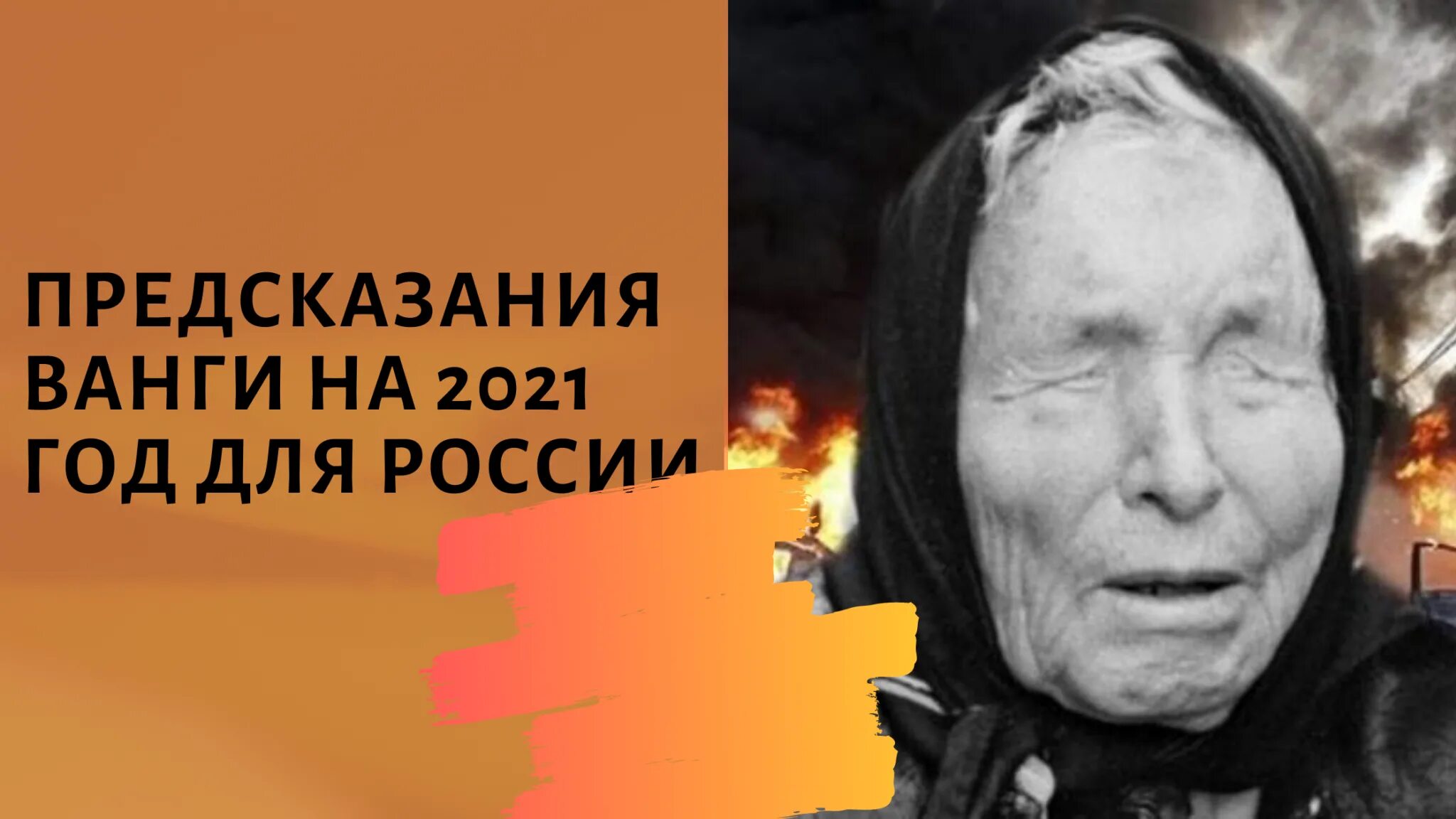 ПРЕДСКАЗАНИЯ ВАНГИ НА 2021 ГОД ДЛЯ РОССИИ